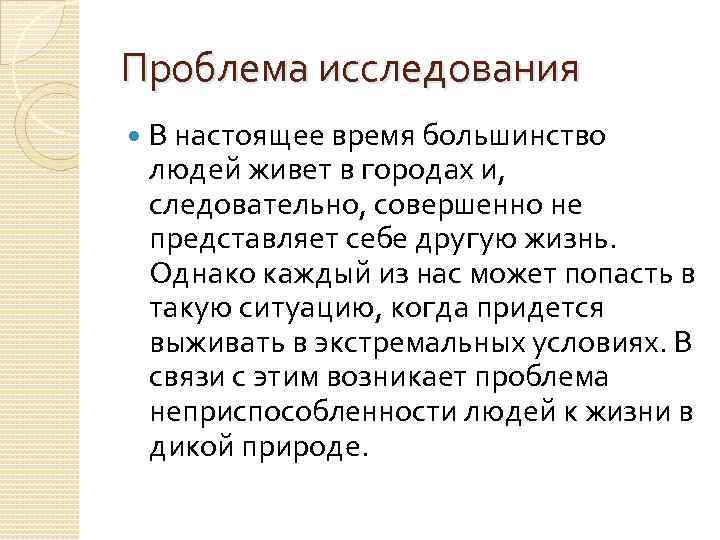 Проблема исследования

• В настоящее время большинство людей живет в городах и, следовательно, совершенно не представляет себе другую жизнь. Однако каждый из нас может попасть в такую ситуацию, когда придется выживать в экстремальных условиях. В связи с этим возникает проблема неприспособленности людей к жизни в дикой природе.